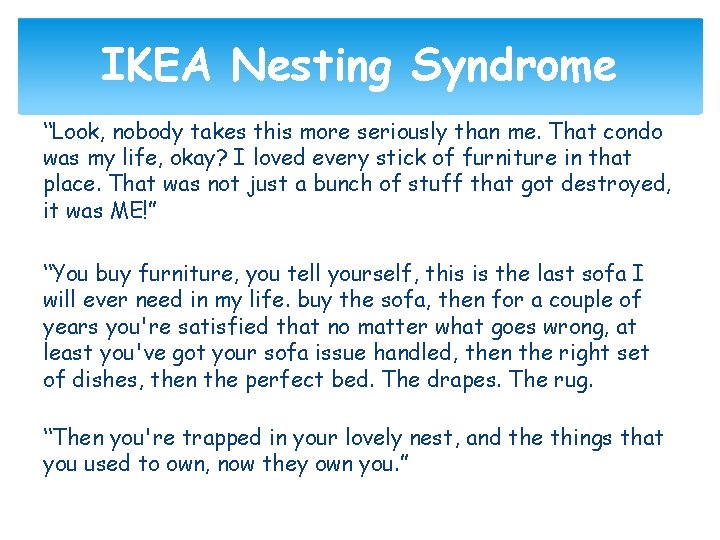 IKEA Nesting Syndrome

“Look, nobody takes this more seriously than me. That condo was my life, okay? I loved every stick of furniture in that place. That was not just a bunch of stuff that got destroyed, it was ME!”

“You buy furniture, you tell yourself, this is the last sofa I will ever need in my life. buy the sofa, then for a couple of years you're satisfied that no matter what goes wrong, at least you've got your sofa issue handled, then the right set of dishes, then the perfect bed. The drapes. The rug.

“Then you're trapped in your lovely nest, and the things that you used to own, now they own you.”